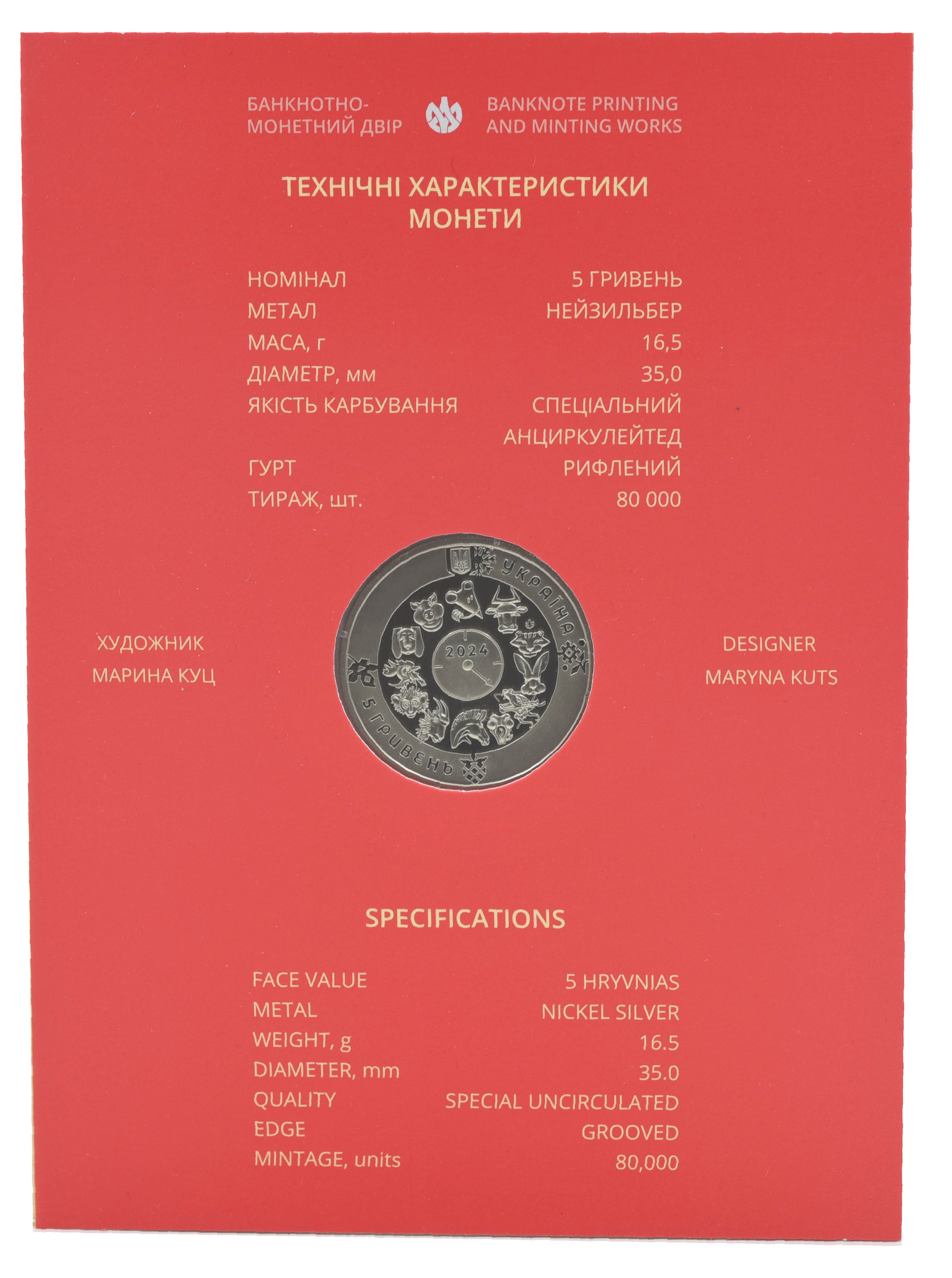 БАНКНОТНО-МОНЕТНИЙ ДВІР

BANKNOTE PRINTING AND MINTING WORKS

ТЕХНІЧНІ ХАРАКТЕРИСТИКИ МОНЕТИ

| | |
|---|---|
| НОМІНАЛ | 5 ГРИВЕНЬ |
| МЕТАЛ | НЕЙЗИЛЬБЕР |
| МАСА, г | 16,5 |
| ДІАМЕТР, мм | 35,0 |
| ЯКІСТЬ КАРБУВАННЯ | СПЕЦІАЛЬНИЙ АНЦИРКУЛЕЙТЕД |
| ГУРТ | РИФЛЕНИЙ |
| ТИРАЖ, шт. | 80 000 |

ХУДОЖНИК
МАРИНА КУЦ

УКРАЇНА
2024
5 ГРИВЕНЬ

DESIGNER
MARYNA KUTS

SPECIFICATIONS

| | |
|---|---|
| FACE VALUE | 5 HRYVNIAS |
| METAL | NICKEL SILVER |
| WEIGHT, g | 16.5 |
| DIAMETER, mm | 35.0 |
| QUALITY | SPECIAL UNCIRCULATED |
| EDGE | GROOVED |
| MINTAGE, units | 80,000 |